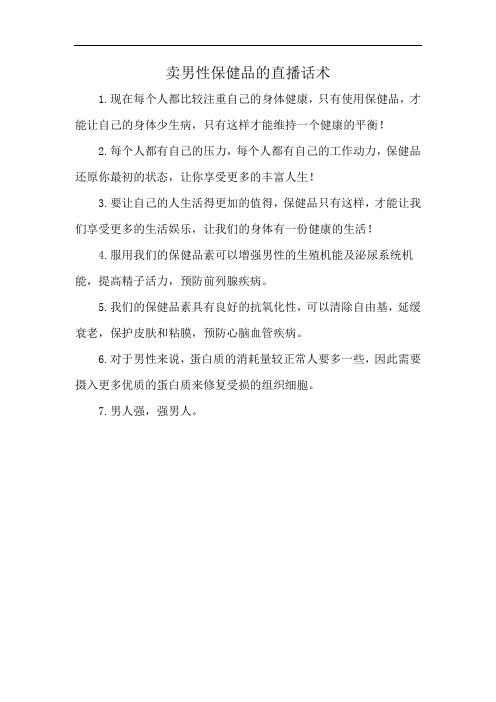 卖男性保健品的直播话术

1.现在每个人都比较注重自己的身体健康，只有使用保健品，才能让自己的身体少生病，只有这样才能维持一个健康的平衡！

2.每个人都有自己的压力，每个人都有自己的工作动力，保健品还原你最初的状态，让你享受更多的丰富人生！

3.要让自己的人生活得更加的值得，保健品只有这样，才能让我们享受更多的生活娱乐，让我们的身体有一份健康的生活！

4.服用我们的保健品素可以增强男性的生殖机能及泌尿系统机能，提高精子活力，预防前列腺疾病。

5.我们的保健品素具有良好的抗氧化性，可以清除自由基，延缓衰老，保护皮肤和粘膜，预防心脑血管疾病。

6.对于男性来说，蛋白质的消耗量较正常人要多一些，因此需要摄入更多优质的蛋白质来修复受损的组织细胞。

7.男人强，强男人。